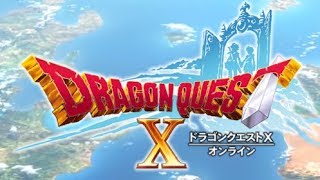 DRAGON QUEST
X
ドラゴンクエストX
オンライン